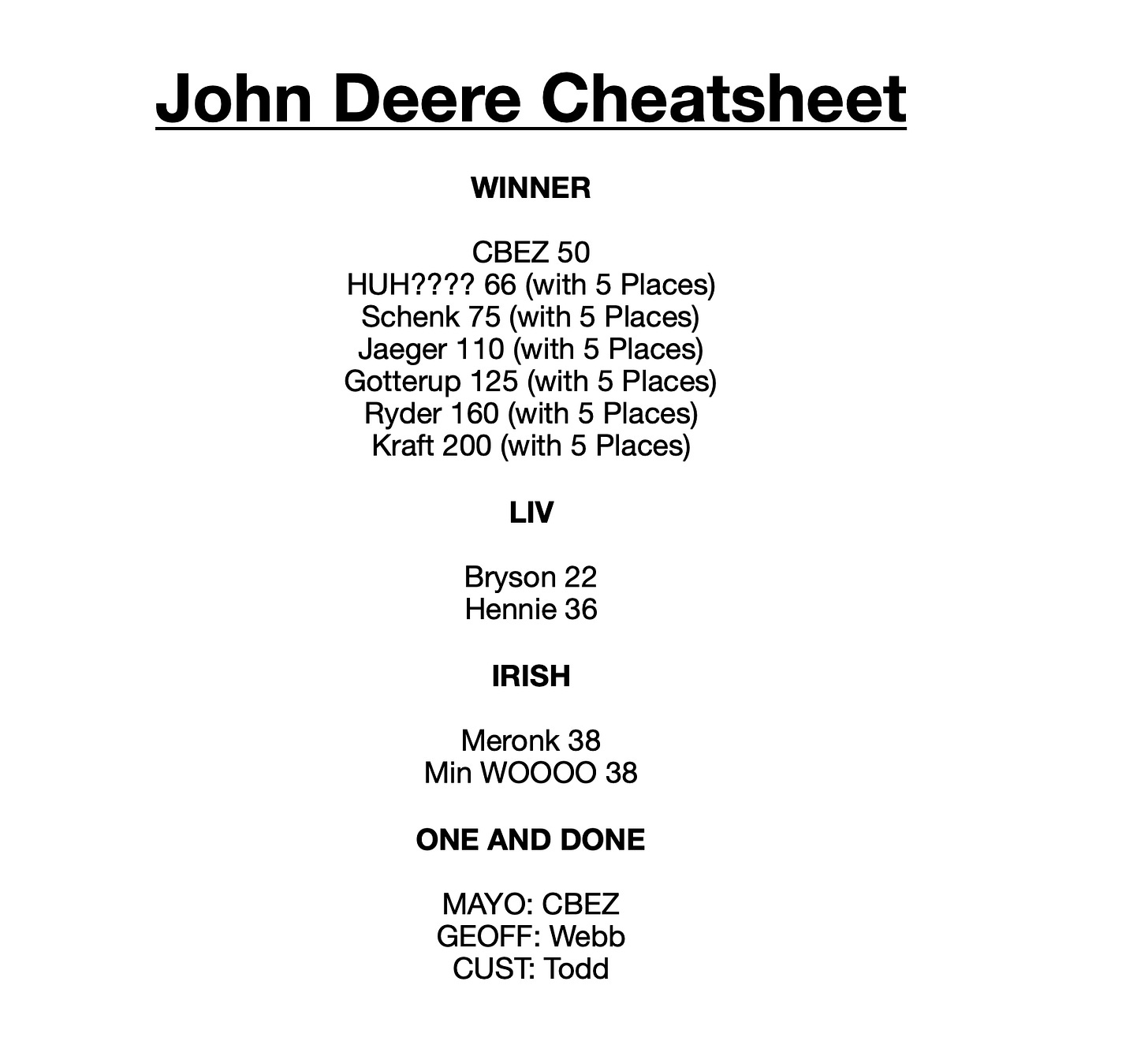 John Deere Cheatsheet

WINNER

CBEZ 50
HUH???? 66 (with 5 Places)
Schenk 75 (with 5 Places)
Jaeger 110 (with 5 Places)
Gotterup 125 (with 5 Places)
Ryder 160 (with 5 Places)
Kraft 200 (with 5 Places)

LIV

Bryson 22
Hennie 36

IRISH

Meronk 38
Min WOOOO 38

ONE AND DONE

MAYO: CBEZ
GEOFF: Webb
CUST: Todd